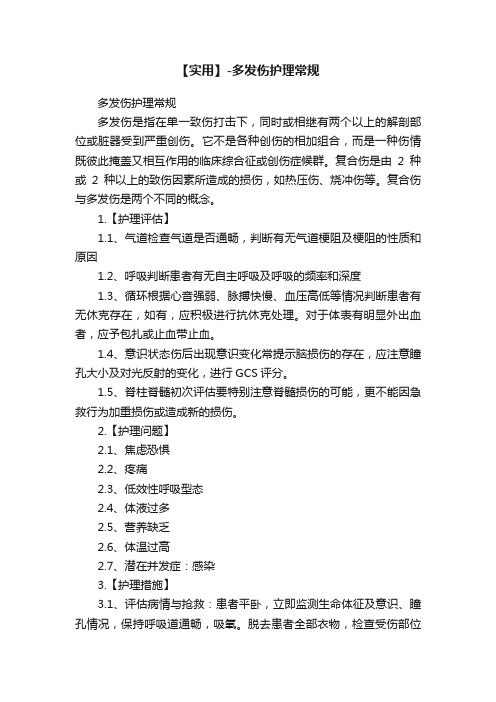 【实用】-多发伤护理常规

多发伤护理常规

多发伤是指在单一致伤打击下，同时或相继有两个以上的解剖部位或脏器受到严重创伤。它不是各种创伤的相加组合，而是一种伤情既彼此掩盖又相互作用的临床综合征或创伤症候群。复合伤是由 2 种或 2 种以上的致伤因素所造成的损伤，如热压伤、烧冲伤等。复合伤与多发伤是两个不同的概念。

1.【护理评估】

1.1、气道检查气道是否通畅，判断有无气道梗阻及梗阻的性质和原因

1.2、呼吸判断患者有无自主呼吸及呼吸的频率和深度

1.3、循环根据心音强弱、脉搏快慢、血压高低等情况判断患者有无休克存在，如有，应积极进行抗休克处理。对于体表有明显外出血者，应予包扎或止血带止血。

1.4、意识状态伤后出现意识变化常提示脑损伤的存在，应注意瞳孔大小及对光反射的变化，进行 GCS 评分。

1.5、脊柱脊髓初次评估要特别注意脊髓损伤的可能，更不能因急救行为加重损伤或造成新的损伤。

2.【护理问题】

2.1、焦虑恐惧

2.2、疼痛

2.3、低效性呼吸型态

2.4、体液过多

2.5、营养缺乏

2.6、体温过高

2.7、潜在并发症：感染

3.【护理措施】

3.1、评估病情与抢救：患者平卧，立即监测生命体征及意识、瞳孔情况，保持呼吸道通畅，吸氧。脱去患者全部衣物，检查受伤部位